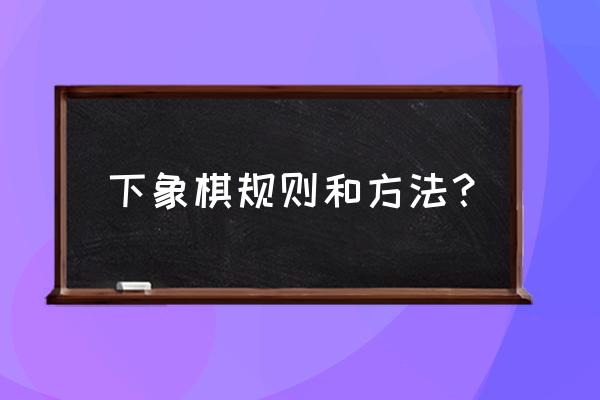 下象棋规则和方法？